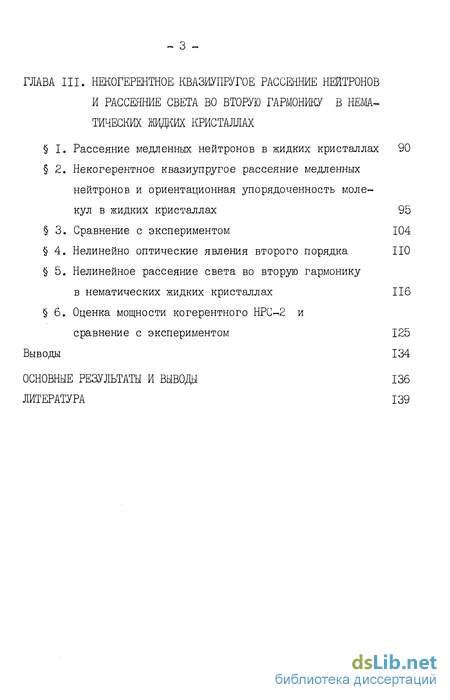 - 3 -

ГЛАВА III. НЕКОГЕРЕНТНОЕ КВАЗИУПРУГОЕ РАССЕЯНИЕ НЕЙТРОНОВ И РАССЕЯНИЕ СВЕТА ВО ВТОРУЮ ГАРМОНИКУ В НЕМАТИЧЕСКИХ ЖИДКИХ КРИСТАЛЛАХ

§ I. Рассеяние медленных нейтронов в жидких кристаллах 90

§ 2. Некогерентное квазиупругое рассеяние медленных нейтронов и ориентационная упорядоченность молекул в жидких кристаллах 95

§ 3. Сравнение с экспериментом I04

§ 4. Нелинейно оптические явления второго порядка II0

§ 5. Нелинейное рассеяние света во вторую гармонику в нематических жидких кристаллах II6

§ 6. Оценка мощности когерентного НРС-2 и сравнение с экспериментом I25

Выводы I34

ОСНОВНЫЕ РЕЗУЛЬТАТЫ И ВЫВОДЫ I36

ЛИТЕРАТУРА I39

dsLib.net
библиотека диссертаций